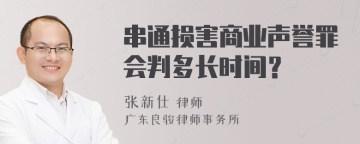 串通损害商业声誉罪会判多长时间？

张新仕 律师
广东良骏律师事务所